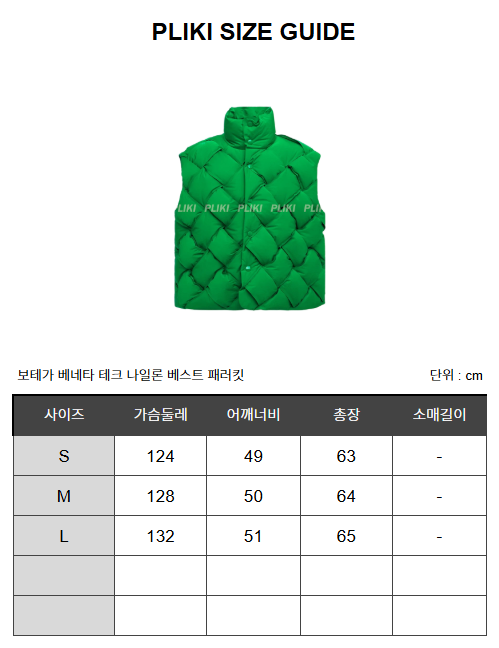 PLIKI SIZE GUIDE

PLIKI PLIKI PLIKI PLIKI PLIKI

보테가 베네타 테크 나일론 베스트 패러킷

단위 : cm

| 사이즈 | 가슴둘레 | 어깨너비 | 총장 | 소매길이 |
|---|---|---|---|---|
| S | 124 | 49 | 63 | - |
| M | 128 | 50 | 64 | - |
| L | 132 | 51 | 65 | - |
| | | | | |
| | | | | |